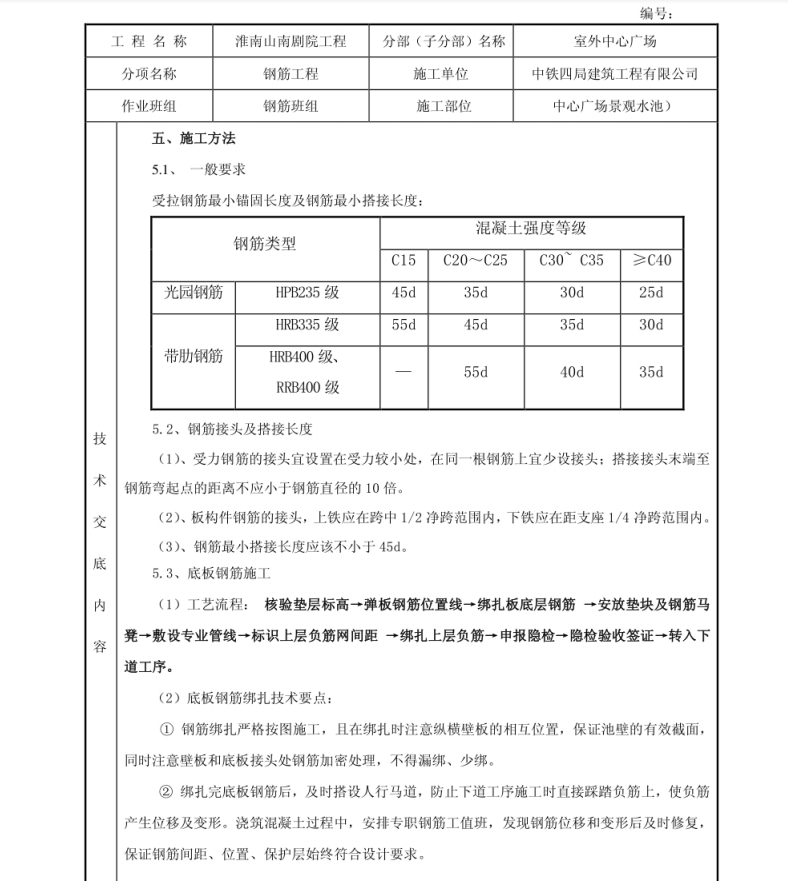 编号：

| 工 程 名 称 | 淮南山南剧院工程 | 分部（子分部）名称 | 室外中心广场 |
|---|---|---|---|
| 分项名称 | 钢筋工程 | 施工单位 | 中铁四局建筑工程有限公司 |
| 作业班组 | 钢筋班组 | 施工部位 | 中心广场景观水池） |

技术交底内容

五、施工方法

5.1、 一般要求

受拉钢筋最小锚固长度及钢筋最小搭接长度：

| 钢筋类型 | | 混凝土强度等级 | | | |
|---|---|---|---|---|---|
| | | C15 | C20～C25 | C30~ C35 | ≥C40 |
| 光园钢筋 | HPB235 级 | 45d | 35d | 30d | 25d |
| 带肋钢筋 | HRB335 级 | 55d | 45d | 35d | 30d |
| | HRB400 级、RRB400 级 | — | 55d | 40d | 35d |

5.2、钢筋接头及搭接长度

（1）、受力钢筋的接头宜设置在受力较小处，在同一根钢筋上宜少设接头；搭接接头末端至钢筋弯起点的距离不应小于钢筋直径的 10 倍。

（2）、板构件钢筋的接头，上铁应在跨中 1/2 净跨范围内，下铁应在距支座 1/4 净跨范围内。

（3）、钢筋最小搭接长度应该不小于 45d。

5.3、底板钢筋施工

（1）工艺流程： 核验垫层标高→弹板钢筋位置线→绑扎板底层钢筋 →安放垫块及钢筋马凳→敷设专业管线→标识上层负筋网间距 →绑扎上层负筋→申报隐检→隐检验收签证→转入下道工序。

（2）底板钢筋绑扎技术要点：

① 钢筋绑扎严格按图施工，且在绑扎时注意纵横壁板的相互位置，保证池壁的有效截面，同时注意壁板和底板接头处钢筋加密处理，不得漏绑、少绑。

② 绑扎完底板钢筋后，及时搭设人行马道，防止下道工序施工时直接踩踏负筋上，使负筋产生位移及变形。浇筑混凝土过程中，安排专职钢筋工值班，发现钢筋位移和变形后及时修复，保证钢筋间距、位置、保护层始终符合设计要求。